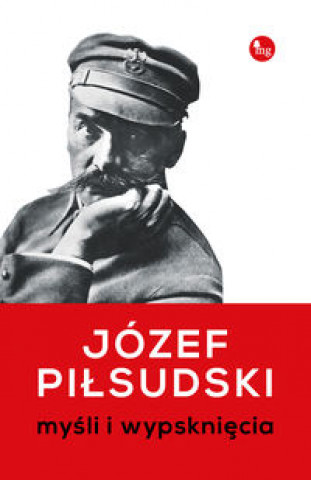 mg

JÓZEF PIŁSUDSKI

myśli i wypsknięcia